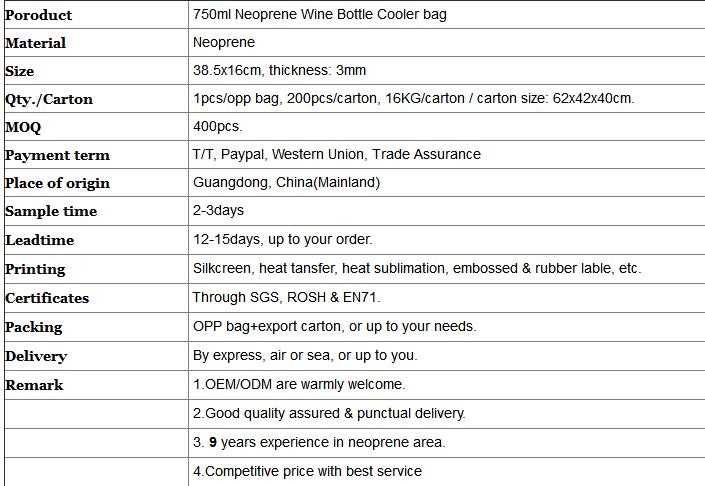 | Poroduct | 750ml Neoprene Wine Bottle Cooler bag |
|---|---|
| Material | Neoprene |
| Size | 38.5x16cm, thickness: 3mm |
| Qty./Carton | 1pcs/opp bag, 200pcs/carton, 16KG/carton / carton size: 62x42x40cm. |
| MOQ | 400pcs. |
| Payment term | T/T, Paypal, Western Union, Trade Assurance |
| Place of origin | Guangdong, China(Mainland) |
| Sample time | 2-3days |
| Leadtime | 12-15days, up to your order. |
| Printing | Silkcreen, heat tansfer, heat sublimation, embossed & rubber lable, etc. |
| Certificates | Through SGS, ROSH & EN71. |
| Packing | OPP bag+export carton, or up to your needs. |
| Delivery | By express, air or sea, or up to you. |
| Remark | 1.OEM/ODM are warmly welcome. |
| | 2.Good quality assured & punctual delivery. |
| | 3. 9 years experience in neoprene area. |
| | 4.Competitive price with best service |